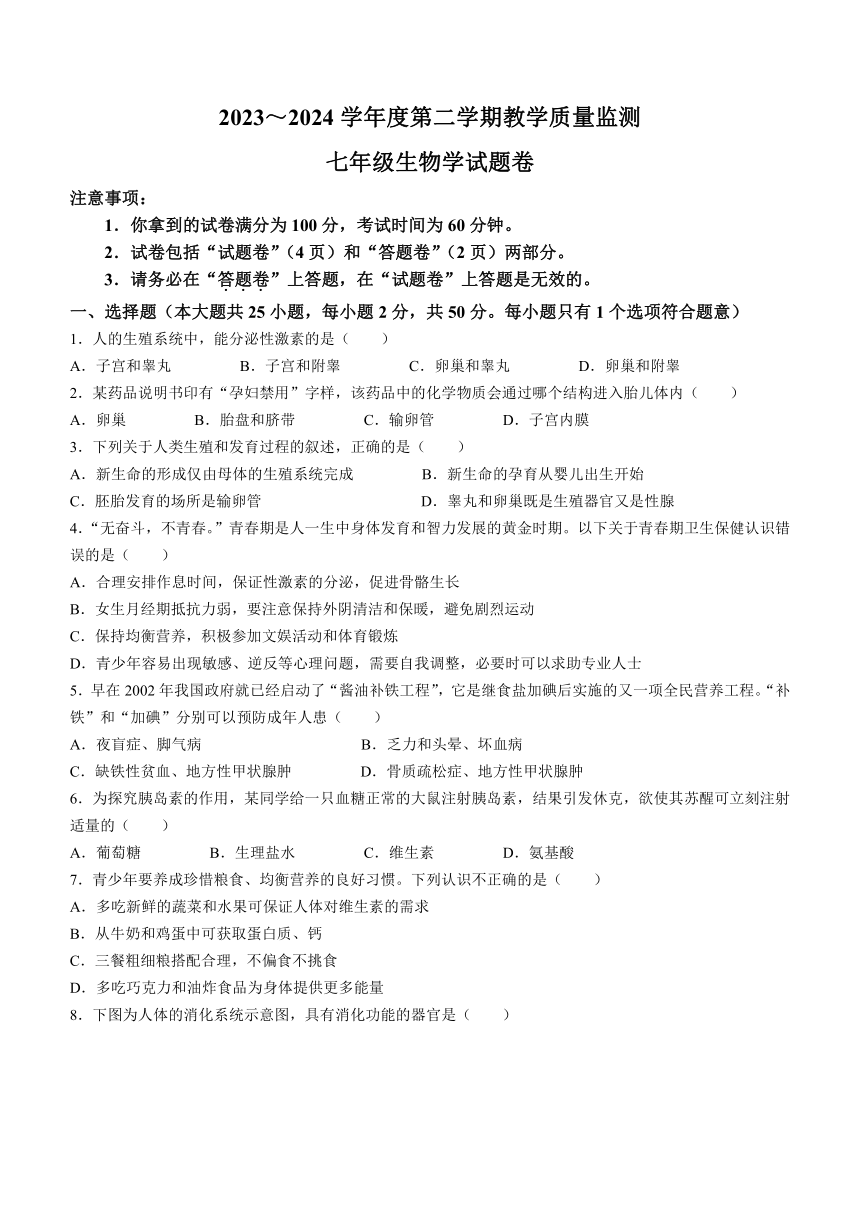 2023～2024 学年度第二学期教学质量监测

七年级生物学试题卷

注意事项：

1．你拿到的试卷满分为 100 分，考试时间为 60 分钟。

2．试卷包括“试题卷”（4 页）和“答题卷”（2 页）两部分。

3．请务必在“答题卷”上答题，在“试题卷”上答题是无效的。

一、选择题（本大题共 25 小题，每小题 2 分，共 50 分。每小题只有 1 个选项符合题意）

1．人的生殖系统中，能分泌性激素的是（　　）

A．子宫和睾丸　　B．子宫和附睾　　C．卵巢和睾丸　　D．卵巢和附睾

2．某药品说明书印有“孕妇禁用”字样，该药品中的化学物质会通过哪个结构进入胎儿体内（　　）

A．卵巢　　B．胎盘和脐带　　C．输卵管　　D．子宫内膜

3．下列关于人类生殖和发育过程的叙述，正确的是（　　）

A．新生命的形成仅由母体的生殖系统完成　　B．新生命的孕育从婴儿出生开始

C．胚胎发育的场所是输卵管　　D．睾丸和卵巢既是生殖器官又是性腺

4．“无奋斗，不青春。”青春期是人一生中身体发育和智力发展的黄金时期。以下关于青春期卫生保健认识错误的是（　　）

A．合理安排作息时间，保证性激素的分泌，促进骨骼生长

B．女生月经期抵抗力弱，要注意保持外阴清洁和保暖，避免剧烈运动

C．保持均衡营养，积极参加文娱活动和体育锻炼

D．青少年容易出现敏感、逆反等心理问题，需要自我调整，必要时可以求助专业人士

5．早在 2002 年我国政府就已经启动了“酱油补铁工程”，它是继食盐加碘后实施的又一项全民营养工程。“补铁”和“加碘”分别可以预防成年人患（　　）

A．夜盲症、脚气病　　B．乏力和头晕、坏血病

C．缺铁性贫血、地方性甲状腺肿　　D．骨质疏松症、地方性甲状腺肿

6．为探究胰岛素的作用，某同学给一只血糖正常的大鼠注射胰岛素，结果引发休克，欲使其苏醒可立刻注射适量的（　　）

A．葡萄糖　　B．生理盐水　　C．维生素　　D．氨基酸

7．青少年要养成珍惜粮食、均衡营养的良好习惯。下列认识不正确的是（　　）

A．多吃新鲜的蔬菜和水果可保证人体对维生素的需求

B．从牛奶和鸡蛋中可获取蛋白质、钙

C．三餐粗细粮搭配合理，不偏食不挑食

D．多吃巧克力和油炸食品为身体提供更多能量

8．下图为人体的消化系统示意图，具有消化功能的器官是（　　）